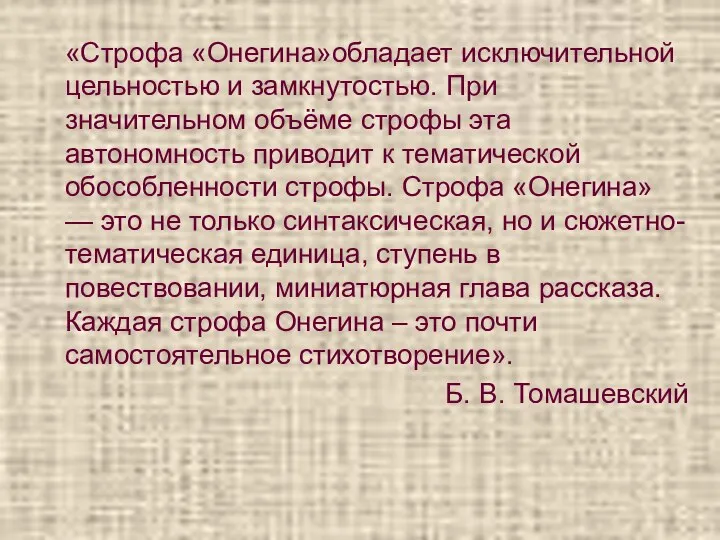 «Строфа «Онегина»обладает исключительной цельностью и замкнутостью. При значительном объёме строфы эта автономность приводит к тематической обособленности строфы. Строфа «Онегина» — это не только синтаксическая, но и сюжетно-тематическая единица, ступень в повествовании, миниатюрная глава рассказа. Каждая строфа Онегина – это почти самостоятельное стихотворение».

Б. В. Томашевский